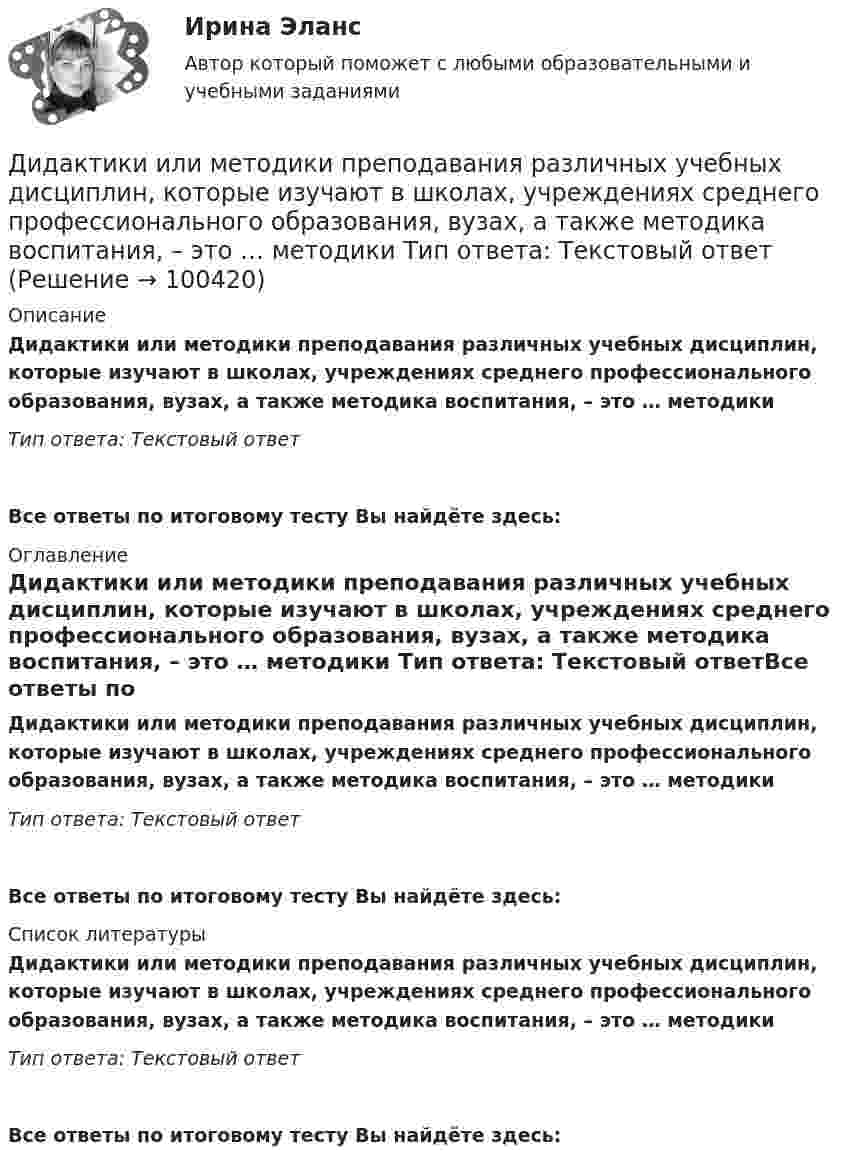 Ирина Эланс
Автор который поможет с любыми образовательными и учебными заданиями

Дидактики или методики преподавания различных учебных дисциплин, которые изучают в школах, учреждениях среднего профессионального образования, вузах, а также методика воспитания, – это … методики Тип ответа: Текстовый ответ (Решение → 100420)

Описание

Дидактики или методики преподавания различных учебных дисциплин, которые изучают в школах, учреждениях среднего профессионального образования, вузах, а также методика воспитания, – это … методики

Тип ответа: Текстовый ответ

Все ответы по итоговому тесту Вы найдёте здесь:

Оглавление

Дидактики или методики преподавания различных учебных дисциплин, которые изучают в школах, учреждениях среднего профессионального образования, вузах, а также методика воспитания, – это … методики Тип ответа: Текстовый ответВсе ответы по

Дидактики или методики преподавания различных учебных дисциплин, которые изучают в школах, учреждениях среднего профессионального образования, вузах, а также методика воспитания, – это … методики

Тип ответа: Текстовый ответ

Все ответы по итоговому тесту Вы найдёте здесь:

Список литературы

Дидактики или методики преподавания различных учебных дисциплин, которые изучают в школах, учреждениях среднего профессионального образования, вузах, а также методика воспитания, – это … методики

Тип ответа: Текстовый ответ

Все ответы по итоговому тесту Вы найдёте здесь: